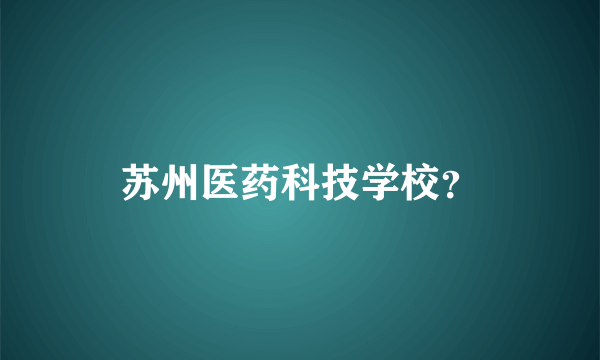 苏州医药科技学校?